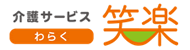 介護サービス
わらく
笑楽